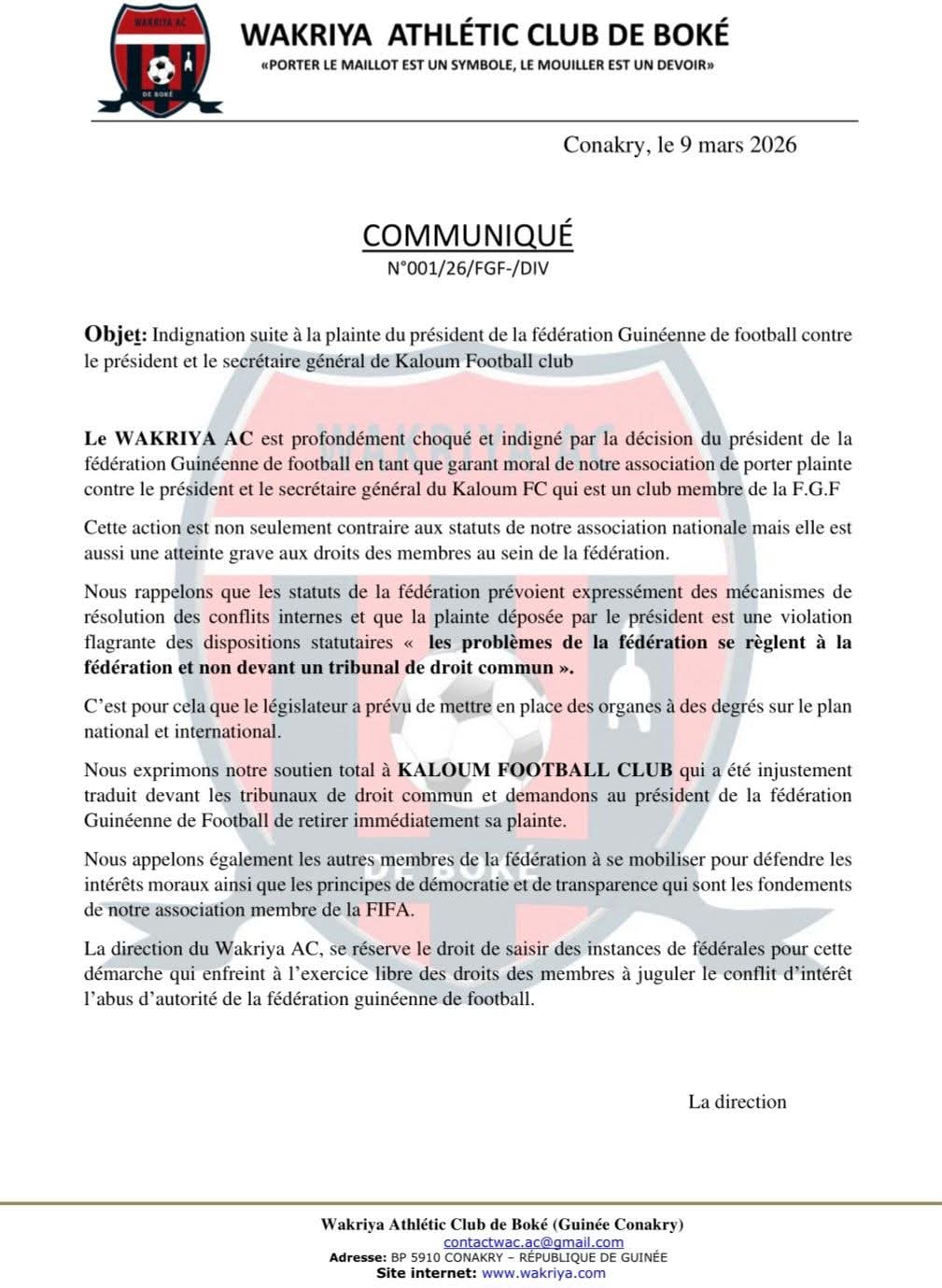 WAKRIYA AC
DE BOKÉ

WAKRIYA ATHLÉTIC CLUB DE BOKÉ
«PORTER LE MAILLOT EST UN SYMBOLE, LE MOUILLER EST UN DEVOIR»

Conakry, le 9 mars 2026

COMMUNIQUÉ
N°001/26/FGF-/DIV

Objet: Indignation suite à la plainte du président de la fédération Guinéenne de football contre le président et le secrétaire général de Kaloum Football club

Le WAKRIYA AC est profondément choqué et indigné par la décision du président de la fédération Guinéenne de football en tant que garant moral de notre association de porter plainte contre le président et le secrétaire général du Kaloum FC qui est un club membre de la F.G.F

Cette action est non seulement contraire aux statuts de notre association nationale mais elle est aussi une atteinte grave aux droits des membres au sein de la fédération.

Nous rappelons que les statuts de la fédération prévoient expressément des mécanismes de résolution des conflits internes et que la plainte déposée par le président est une violation flagrante des dispositions statutaires « les problèmes de la fédération se règlent à la fédération et non devant un tribunal de droit commun ».

C'est pour cela que le législateur a prévu de mettre en place des organes à des degrés sur le plan national et international.

Nous exprimons notre soutien total à KALOUM FOOTBALL CLUB qui a été injustement traduit devant les tribunaux de droit commun et demandons au président de la fédération Guinéenne de Football de retirer immédiatement sa plainte.

Nous appelons également les autres membres de la fédération à se mobiliser pour défendre les intérêts moraux ainsi que les principes de démocratie et de transparence qui sont les fondements de notre association membre de la FIFA.

La direction du Wakriya AC, se réserve le droit de saisir des instances de fédérales pour cette démarche qui enfreint à l'exercice libre des droits des membres à juguler le conflit d'intérêt l'abus d'autorité de la fédération guinéenne de football.

La direction

Wakriya Athlétic Club de Boké (Guinée Conakry)
contactwac.ac@gmail.com
Adresse: BP 5910 CONAKRY – RÉPUBLIQUE DE GUINÉE
Site internet: www.wakriya.com